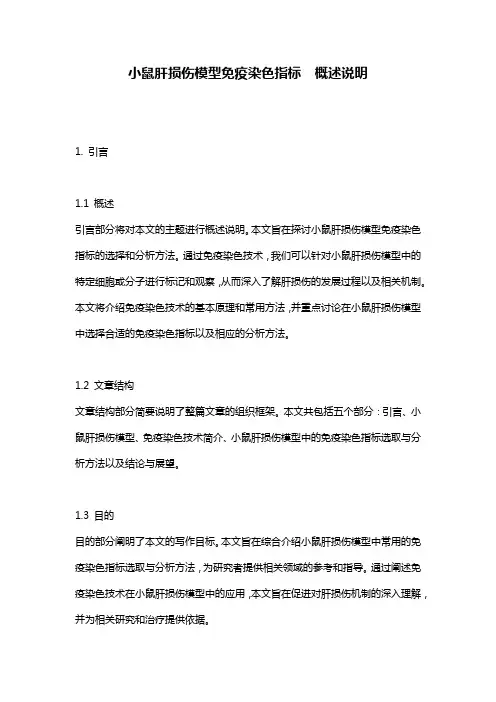 小鼠肝损伤模型免疫染色指标　概述说明

1. 引言

1.1 概述
引言部分将对本文的主题进行概述说明。本文旨在探讨小鼠肝损伤模型免疫染色指标的选择和分析方法。通过免疫染色技术，我们可以针对小鼠肝损伤模型中的特定细胞或分子进行标记和观察，从而深入了解肝损伤的发展过程以及相关机制。本文将介绍免疫染色技术的基本原理和常用方法，并重点讨论在小鼠肝损伤模型中选择合适的免疫染色指标以及相应的分析方法。

1.2 文章结构
文章结构部分简要说明了整篇文章的组织框架。本文共包括五个部分：引言、小鼠肝损伤模型、免疫染色技术简介、小鼠肝损伤模型中的免疫染色指标选取与分析方法以及结论与展望。

1.3 目的
目的部分阐明了本文的写作目标。本文旨在综合介绍小鼠肝损伤模型中常用的免疫染色指标选取与分析方法，为研究者提供相关领域的参考和指导。通过阐述免疫染色技术在小鼠肝损伤模型中的应用，本文旨在促进对肝损伤机制的深入理解，并为相关研究和治疗提供依据。